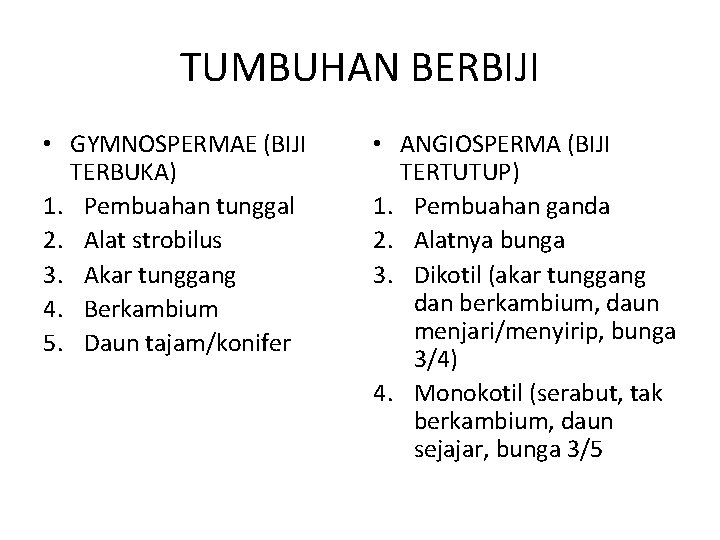 TUMBUHAN BERBIJI

• GYMNOSPERMAE (BIJI TERBUKA)
1. Pembuahan tunggal
2. Alat strobilus
3. Akar tunggang
4. Berkambium
5. Daun tajam/konifer

• ANGIOSPERMA (BIJI TERTUTUP)
1. Pembuahan ganda
2. Alatnya bunga
3. Dikotil (akar tunggang dan berkambium, daun menjari/menyirip, bunga 3/4)
4. Monokotil (serabut, tak berkambium, daun sejajar, bunga 3/5